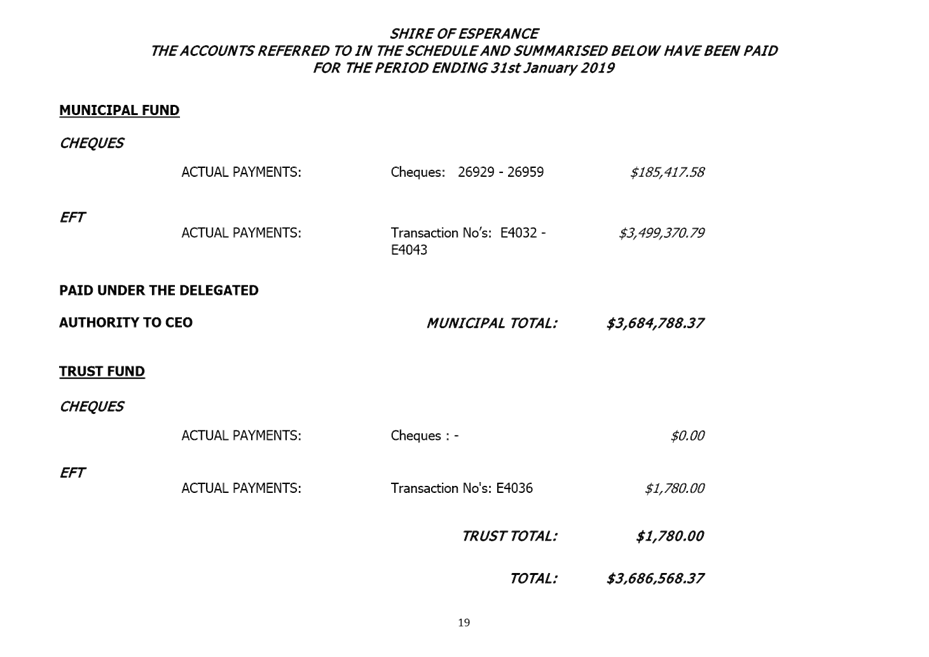 SHIRE OF ESPERANCE
THE ACCOUNTS REFERRED TO IN THE SCHEDULE AND SUMMARISED BELOW HAVE BEEN PAID
FOR THE PERIOD ENDING 31st January 2019

MUNICIPAL FUND

CHEQUES

ACTUAL PAYMENTS: Cheques: 26929 - 26959 $185,417.58

EFT

ACTUAL PAYMENTS: Transaction No's: E4032 - E4043 $3,499,370.79

PAID UNDER THE DELEGATED

AUTHORITY TO CEO MUNICIPAL TOTAL: $3,684,788.37

TRUST FUND

CHEQUES

ACTUAL PAYMENTS: Cheques : - $0.00

EFT

ACTUAL PAYMENTS: Transaction No's: E4036 $1,780.00

TRUST TOTAL: $1,780.00

TOTAL: $3,686,568.37

19